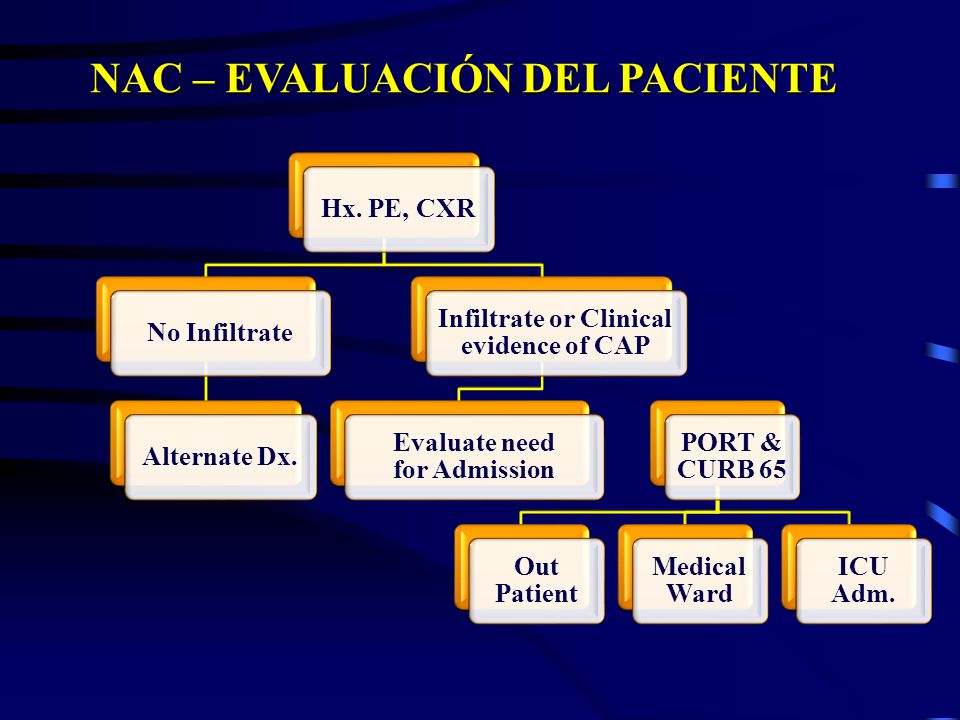 NAC – EVALUACIÓN DEL PACIENTE

Hx. PE, CXR

No Infiltrate

Infiltrate or Clinical evidence of CAP

Alternate Dx.

Evaluate need for Admission

PORT & CURB 65

Out Patient

Medical Ward

ICU Adm.